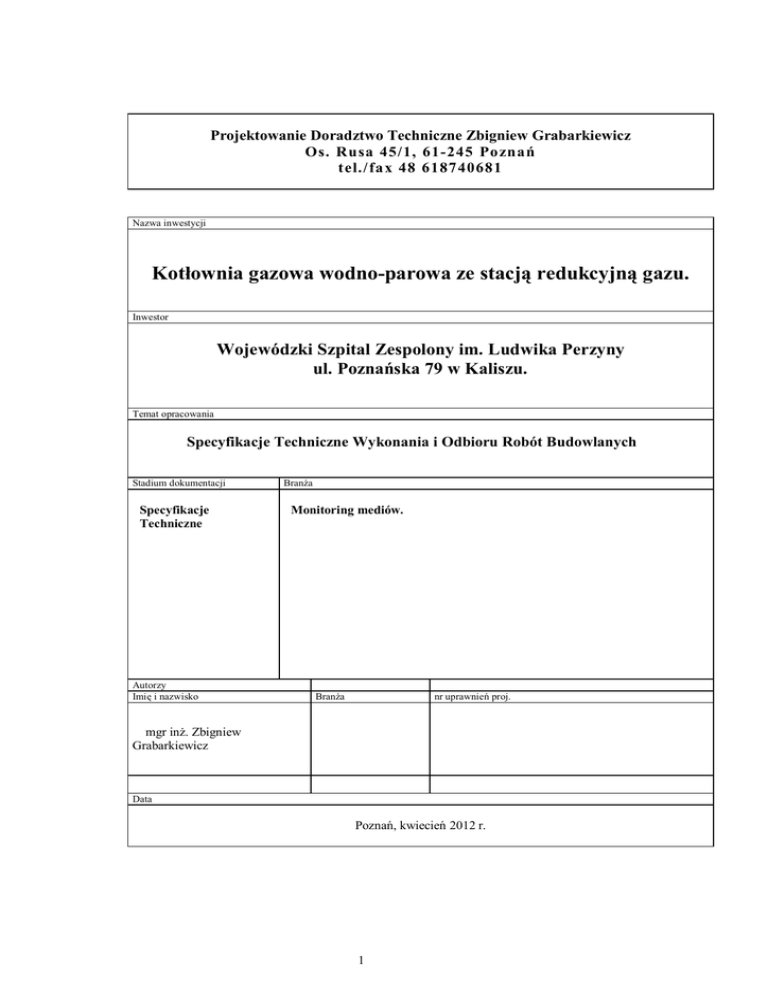 Projektowanie Doradztwo Techniczne Zbigniew Grabarkiewicz
Os. Rusa 45/1, 61-245 Poznań
tel./fax 48 618740681

Nazwa inwestycji

Kotłownia gazowa wodno-parowa ze stacją redukcyjną gazu.

Inwestor

Wojewódzki Szpital Zespolony im. Ludwika Perzyny
ul. Poznańska 79 w Kaliszu.

Temat opracowania

Specyfikacje Techniczne Wykonania i Odbioru Robót Budowlanych

| Stadium dokumentacji | Branża |
|---|---|
| Specyfikacje Techniczne | Monitoring mediów. |

Autorzy

| Imię i nazwisko | Branża | nr uprawnień proj. |
|---|---|---|
| mgr inż. Zbigniew Grabarkiewicz | | |
| | | |

Data

Poznań, kwiecień 2012 r.

1